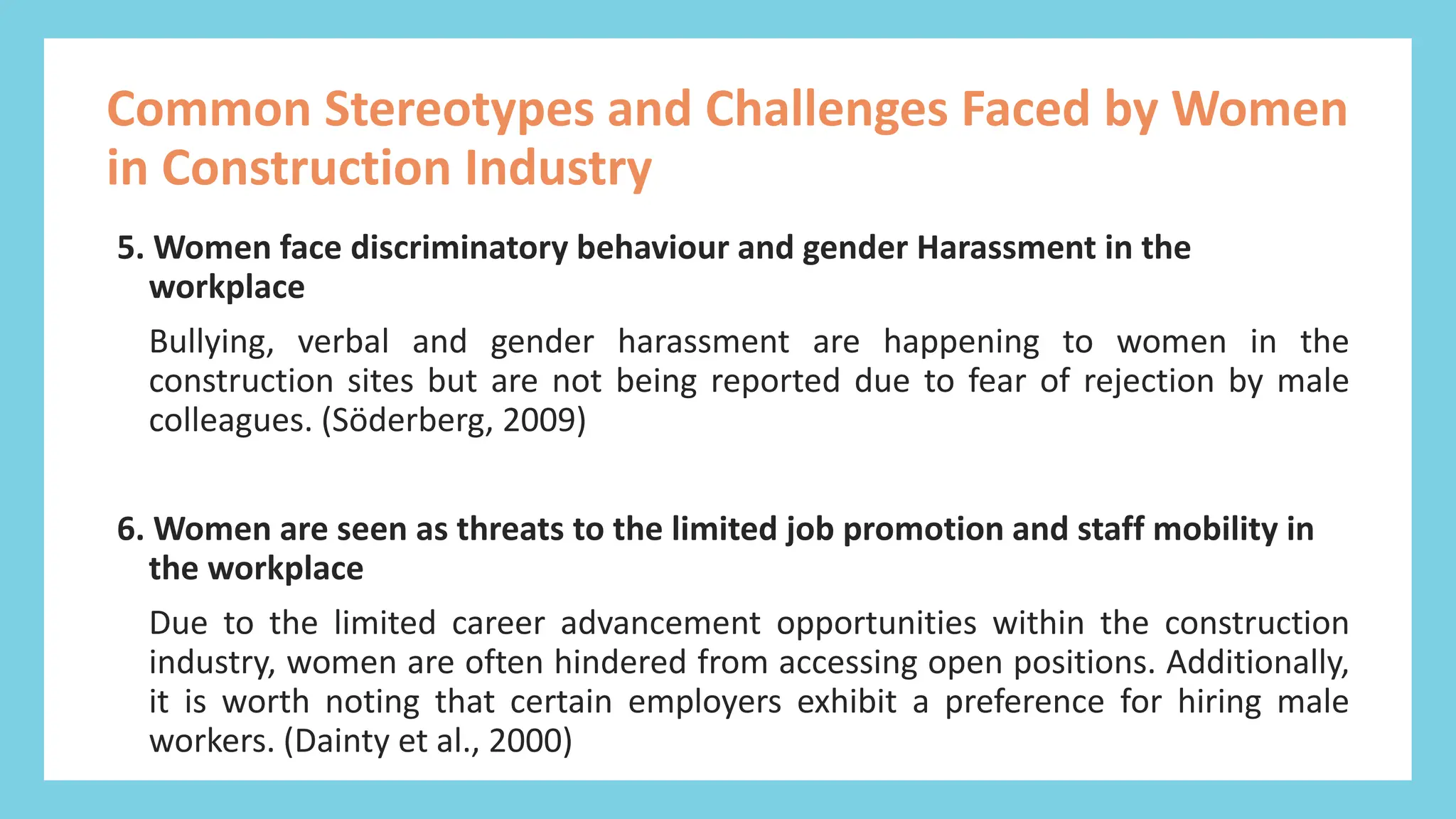 Common Stereotypes and Challenges Faced by Women in Construction Industry

5. Women face discriminatory behaviour and gender Harassment in the workplace

Bullying, verbal and gender harassment are happening to women in the construction sites but are not being reported due to fear of rejection by male colleagues. (Söderberg, 2009)

6. Women are seen as threats to the limited job promotion and staff mobility in the workplace

Due to the limited career advancement opportunities within the construction industry, women are often hindered from accessing open positions. Additionally, it is worth noting that certain employers exhibit a preference for hiring male workers. (Dainty et al., 2000)